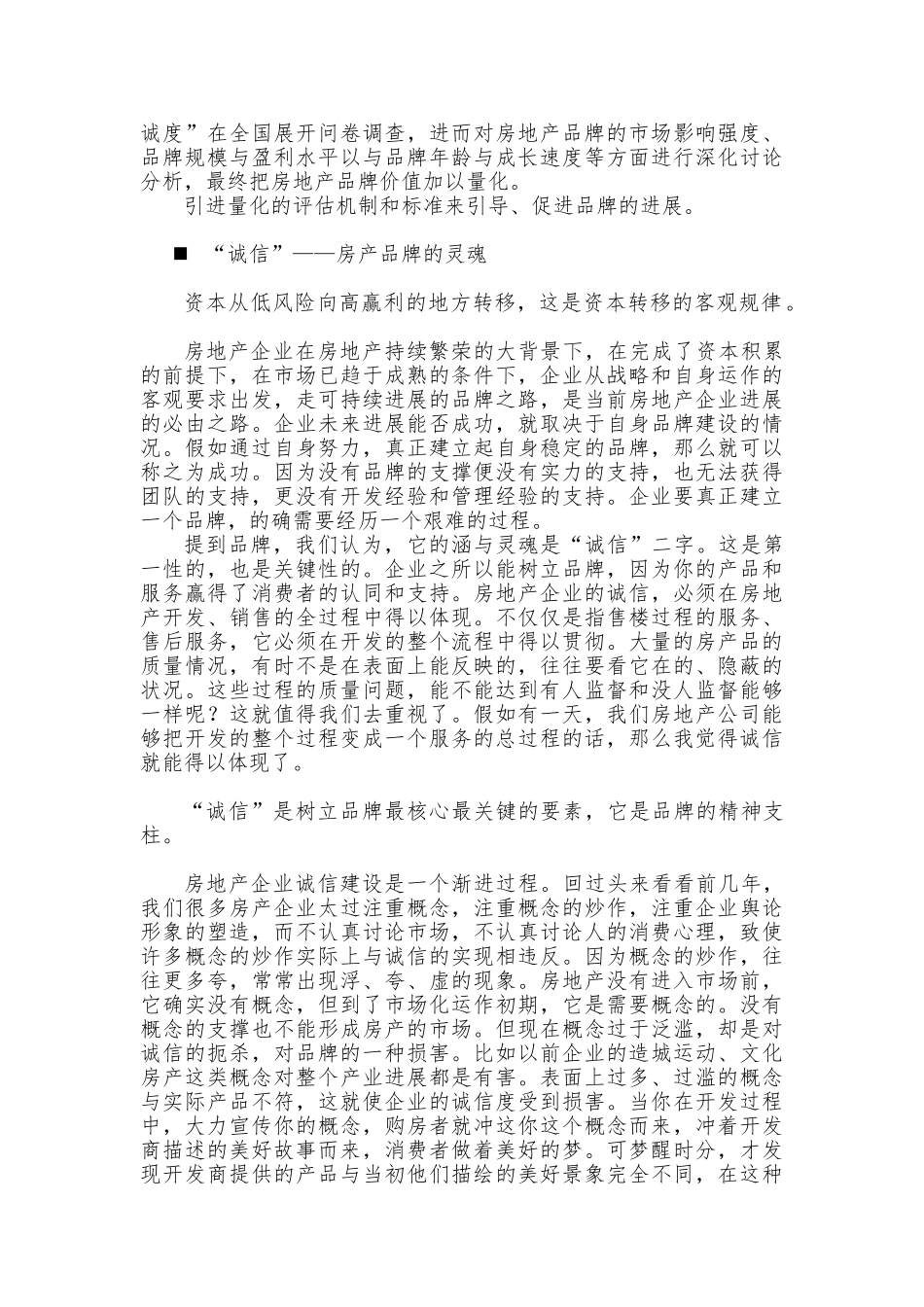 诚度”在全国展开问卷调查，进而对房地产品牌的市场影响强度、品牌规模与盈利水平以与品牌年龄与成长速度等方面进行深化讨论分析，最终把房地产品牌价值加以量化。

引进量化的评估机制和标准来引导、促进品牌的进展。

■ “诚信”——房产品牌的灵魂

资本从低风险向高赢利的地方转移，这是资本转移的客观规律。

房地产企业在房地产持续繁荣的大背景下，在完成了资本积累的前提下，在市场已趋于成熟的条件下，企业从战略和自身运作的客观要求出发，走可持续进展的品牌之路，是当前房地产企业进展的必由之路。企业未来进展能否成功，就取决于自身品牌建设的情况。假如通过自身努力，真正建立起自身稳定的品牌，那么就可以称之为成功。因为没有品牌的支撑便没有实力的支持，也无法获得团队的支持，更没有开发经验和管理经验的支持。企业要真正建立一个品牌，的确需要经历一个艰难的过程。

提到品牌，我们认为，它的涵与灵魂是“诚信”二字。这是第一性的，也是关键性的。企业之所以能树立品牌，因为你的产品和服务赢得了消费者的认同和支持。房地产企业的诚信，必须在房地产开发、销售的全过程中得以体现。不仅仅是指售楼过程的服务、售后服务，它必须在开发的整个流程中得以贯彻。大量的房产品的质量情况，有时不是在表面上能反映的，往往要看它在的、隐蔽的状况。这些过程的质量问题，能不能达到有人监督和没人监督能够一样呢？这就值得我们去重视了。假如有一天，我们房地产公司能够把开发的整个过程变成一个服务的总过程的话，那么我觉得诚信就能得以体现了。

“诚信”是树立品牌最核心最关键的要素，它是品牌的精神支柱。

房地产企业诚信建设是一个渐进过程。回过头来看看前几年，我们很多房产企业太过注重概念，注重概念的炒作，注重企业舆论形象的塑造，而不认真讨论市场，不认真讨论人的消费心理，致使许多概念的炒作实际上与诚信的实现相违反。因为概念的炒作，往往更多夸，常常出现浮、夸、虚的现象。房地产没有进入市场前，它确实没有概念，但到了市场化运作初期，它是需要概念的。没有概念的支撑也不能形成房产的市场。但现在概念过于泛滥，却是对诚信的扼杀，对品牌的一种损害。比如以前企业的造城运动、文化房产这类概念对整个产业进展都是有害。表面上过多、过滥的概念与实际产品不符，这就使企业的诚信度受到损害。当你在开发过程中，大力宣传你的概念，购房者就冲这你这个概念而来，冲着开发商描述的美好故事而来，消费者做着美好的梦。可梦醒时分，才发现开发商提供的产品与当初他们描绘的美好景象完全不同，在这种